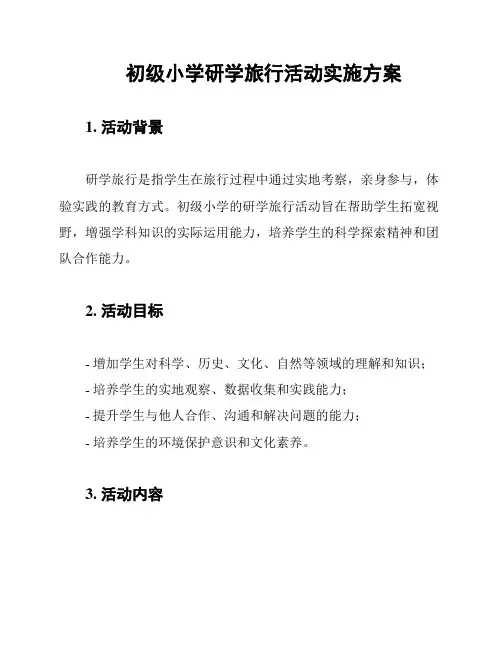 初级小学研学旅行活动实施方案

1. 活动背景

研学旅行是指学生在旅行过程中通过实地考察，亲身参与，体验实践的教育方式。初级小学的研学旅行活动旨在帮助学生拓宽视野，增强学科知识的实际运用能力，培养学生的科学探索精神和团队合作能力。

2. 活动目标

- 增加学生对科学、历史、文化、自然等领域的理解和知识；
- 培养学生的实地观察、数据收集和实践能力；
- 提升学生与他人合作、沟通和解决问题的能力；
- 培养学生的环境保护意识和文化素养。

3. 活动内容